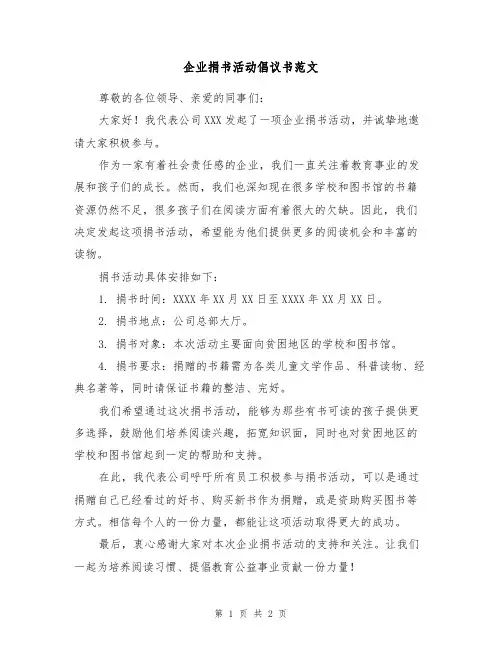 企业捐书活动倡议书范文

尊敬的各位领导、亲爱的同事们：

大家好！我代表公司XXX发起了一项企业捐书活动，并诚挚地邀请大家积极参与。

作为一家有着社会责任感的企业，我们一直关注着教育事业的发展和孩子们的成长。然而，我们也深知现在很多学校和图书馆的书籍资源仍然不足，很多孩子们在阅读方面有着很大的欠缺。因此，我们决定发起这项捐书活动，希望能为他们提供更多的阅读机会和丰富的读物。

捐书活动具体安排如下：

1. 捐书时间：XXXX年XX月XX日至XXXX年XX月XX日。

2. 捐书地点：公司总部大厅。

3. 捐书对象：本次活动主要面向贫困地区的学校和图书馆。

4. 捐书要求：捐赠的书籍需为各类儿童文学作品、科普读物、经典名著等，同时请保证书籍的整洁、完好。

我们希望通过这次捐书活动，能够为那些有书可读的孩子提供更多选择，鼓励他们培养阅读兴趣，拓宽知识面，同时也对贫困地区的学校和图书馆起到一定的帮助和支持。

在此，我代表公司呼吁所有员工积极参与捐书活动，可以是通过捐赠自己已经看过的好书、购买新书作为捐赠，或是资助购买图书等方式。相信每个人的一份力量，都能让这项活动取得更大的成功。

最后，衷心感谢大家对本次企业捐书活动的支持和关注。让我们一起为培养阅读习惯、提倡教育公益事业贡献一份力量！

第 1 页 共 2 页